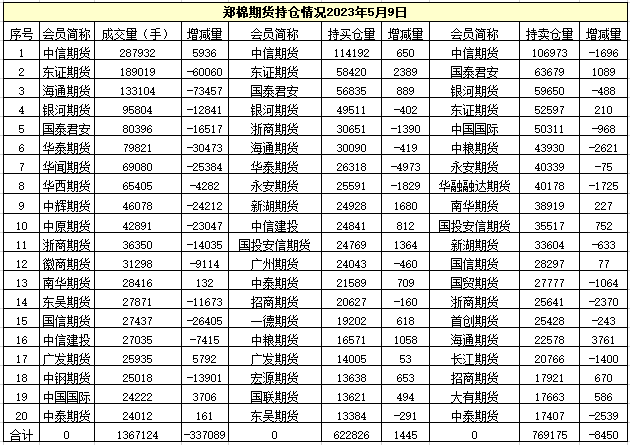 郑棉期货持仓情况2023年5月9日

| 序号 | 会员简称 | 成交量（手） | 增减量 | 会员简称 | 持买仓量 | 增减量 | 会员简称 | 持卖仓量 | 增减量 |
|---|---|---|---|---|---|---|---|---|---|
| 1 | 中信期货 | 287932 | 5936 | 中信期货 | 114192 | 650 | 中信期货 | 106973 | -1696 |
| 2 | 东证期货 | 189019 | -60060 | 东证期货 | 58420 | 2389 | 国泰君安 | 63679 | 1089 |
| 3 | 海通期货 | 133104 | -73457 | 国泰君安 | 56835 | 889 | 银河期货 | 59650 | -488 |
| 4 | 银河期货 | 95804 | -12841 | 银河期货 | 49511 | -402 | 东证期货 | 52597 | 210 |
| 5 | 国泰君安 | 80396 | -16517 | 浙商期货 | 30651 | -1390 | 中国国际 | 50311 | -968 |
| 6 | 华泰期货 | 79821 | -30473 | 海通期货 | 30090 | -419 | 中粮期货 | 43930 | -2621 |
| 7 | 华闻期货 | 69080 | -25384 | 华泰期货 | 26318 | -4973 | 永安期货 | 40339 | -75 |
| 8 | 华西期货 | 65405 | -4282 | 永安期货 | 25591 | -1829 | 华融融达期货 | 40178 | -1725 |
| 9 | 中辉期货 | 46078 | -24212 | 新湖期货 | 24928 | 1680 | 南华期货 | 38919 | 227 |
| 10 | 中原期货 | 42891 | -23047 | 中信建投 | 24841 | 812 | 国投安信期货 | 35517 | 752 |
| 11 | 浙商期货 | 36350 | -14035 | 国投安信期货 | 24769 | 1364 | 新湖期货 | 33604 | -633 |
| 12 | 徽商期货 | 31298 | -9114 | 广州期货 | 24043 | -460 | 国信期货 | 28297 | 77 |
| 13 | 南华期货 | 28416 | 132 | 中泰期货 | 21589 | 709 | 国贸期货 | 27777 | -1064 |
| 14 | 东吴期货 | 27871 | -11673 | 招商期货 | 20627 | -160 | 浙商期货 | 25641 | -2370 |
| 15 | 国信期货 | 27437 | -26405 | 一德期货 | 19202 | 618 | 首创期货 | 25428 | -243 |
| 16 | 中信建投 | 27035 | -7415 | 中粮期货 | 16571 | 1058 | 海通期货 | 22578 | 3761 |
| 17 | 广发期货 | 25935 | 5792 | 广发期货 | 14005 | 53 | 长江期货 | 20766 | -1400 |
| 18 | 中钢期货 | 25018 | -13901 | 宏源期货 | 13638 | 653 | 招商期货 | 17921 | 670 |
| 19 | 中国国际 | 24222 | 3706 | 国联期货 | 13621 | 494 | 大有期货 | 17663 | 586 |
| 20 | 中泰期货 | 24012 | 161 | 东吴期货 | 13384 | -291 | 中泰期货 | 17407 | -2539 |
| 合计 | 0 | 1367124 | -337089 | 0 | 622826 | 1445 | 0 | 769175 | -8450 |